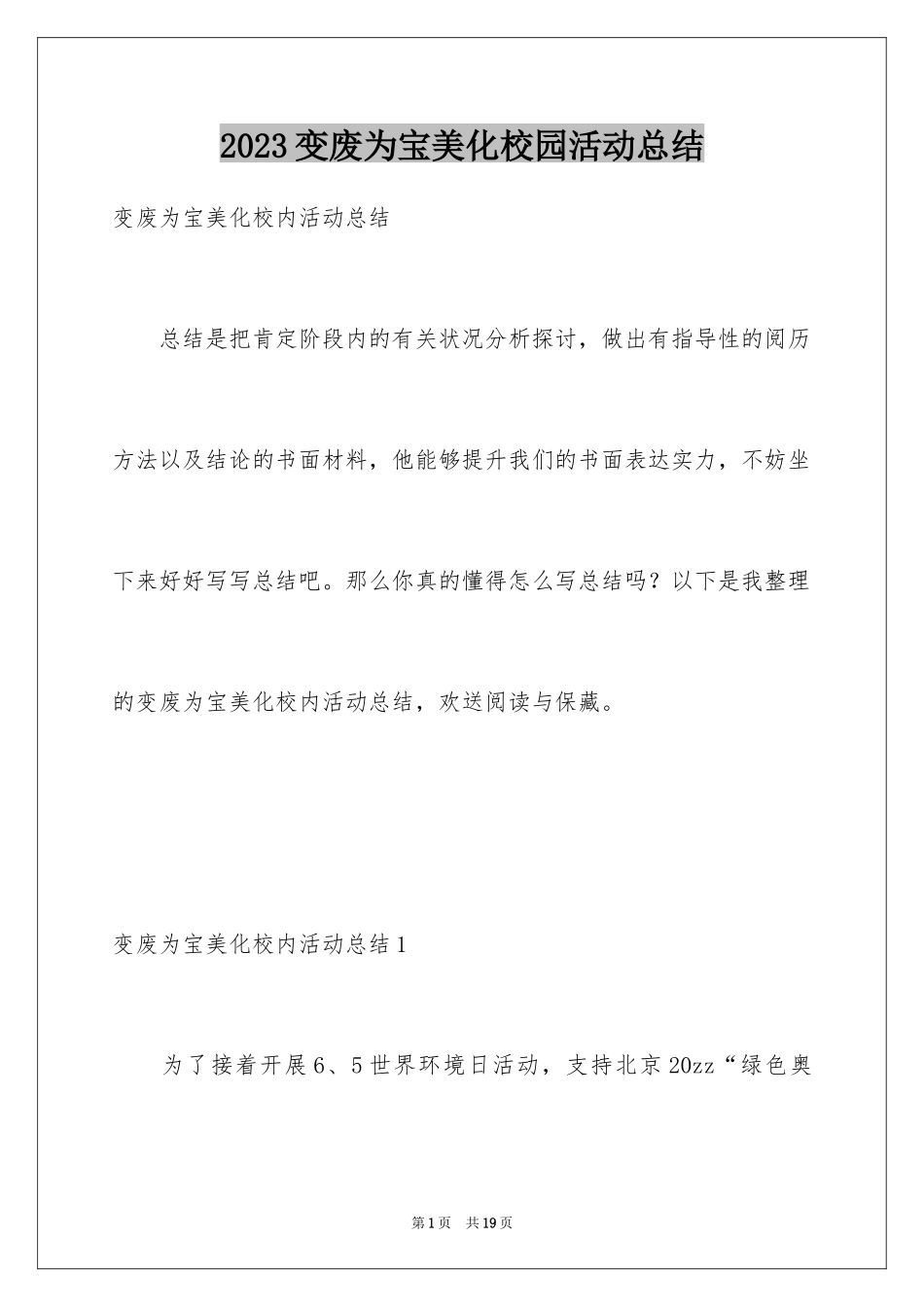 2023变废为宝美化校园活动总结

变废为宝美化校内活动总结

总结是把肯定阶段内的有关状况分析探讨，做出有指导性的阅历方法以及结论的书面材料，他能够提升我们的书面表达实力，不妨坐下来好好写写总结吧。那么你真的懂得怎么写总结吗？以下是我整理的变废为宝美化校内活动总结，欢送阅读与保藏。

变废为宝美化校内活动总结1

为了接着开展6、5世界环境日活动，支持北京20zz“绿色奥

第1页 共19页